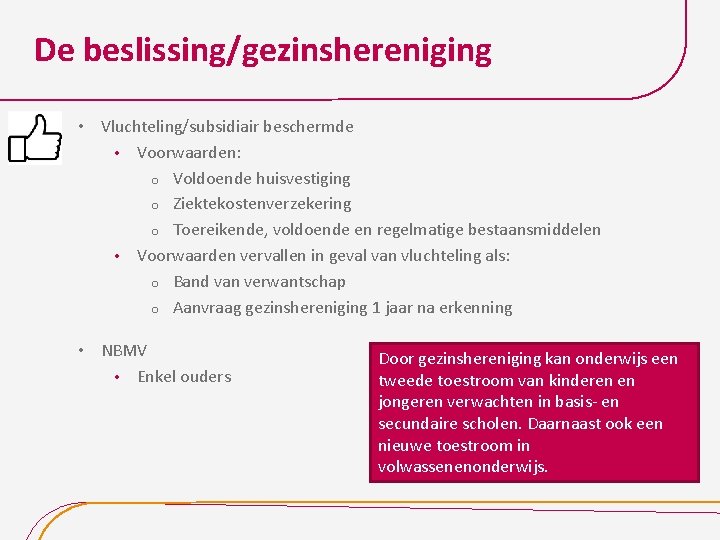 De beslissing/gezinshereniging

• Vluchteling/subsidiair beschermde
  • Voorwaarden:
    o Voldoende huisvestiging
    o Ziektekostenverzekering
    o Toereikende, voldoende en regelmatige bestaansmiddelen
  • Voorwaarden vervallen in geval van vluchteling als:
    o Band van verwantschap
    o Aanvraag gezinshereniging 1 jaar na erkenning

• NBMV
  • Enkel ouders

Door gezinshereniging kan onderwijs een tweede toestroom van kinderen en jongeren verwachten in basis- en secundaire scholen. Daarnaast ook een nieuwe toestroom in volwassenenonderwijs.